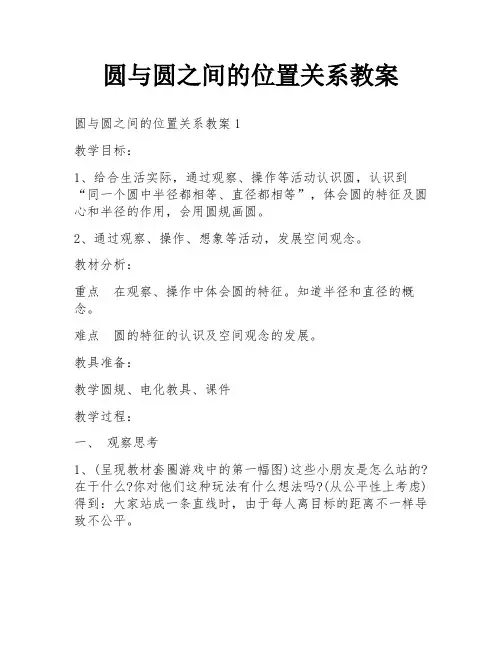 圆与圆之间的位置关系教案

圆与圆之间的位置关系教案1

教学目标：

1、给合生活实际，通过观察、操作等活动认识圆，认识到“同一个圆中半径都相等、直径都相等”，体会圆的特征及圆心和半径的作用，会用圆规画圆。

2、通过观察、操作、想象等活动，发展空间观念。

教材分析：

重点　在观察、操作中体会圆的特征。知道半径和直径的概念。

难点　圆的特征的认识及空间观念的发展。

教具准备：

教学圆规、电化教具、课件

教学过程：

一、　观察思考

1、(呈现教材套圈游戏中的第一幅图)这些小朋友是怎么站的?在干什么?你对他们这种玩法有什么想法吗?(从公平性上考虑)得到：大家站成一条直线时，由于每人离目标的距离不一样导致不公平。